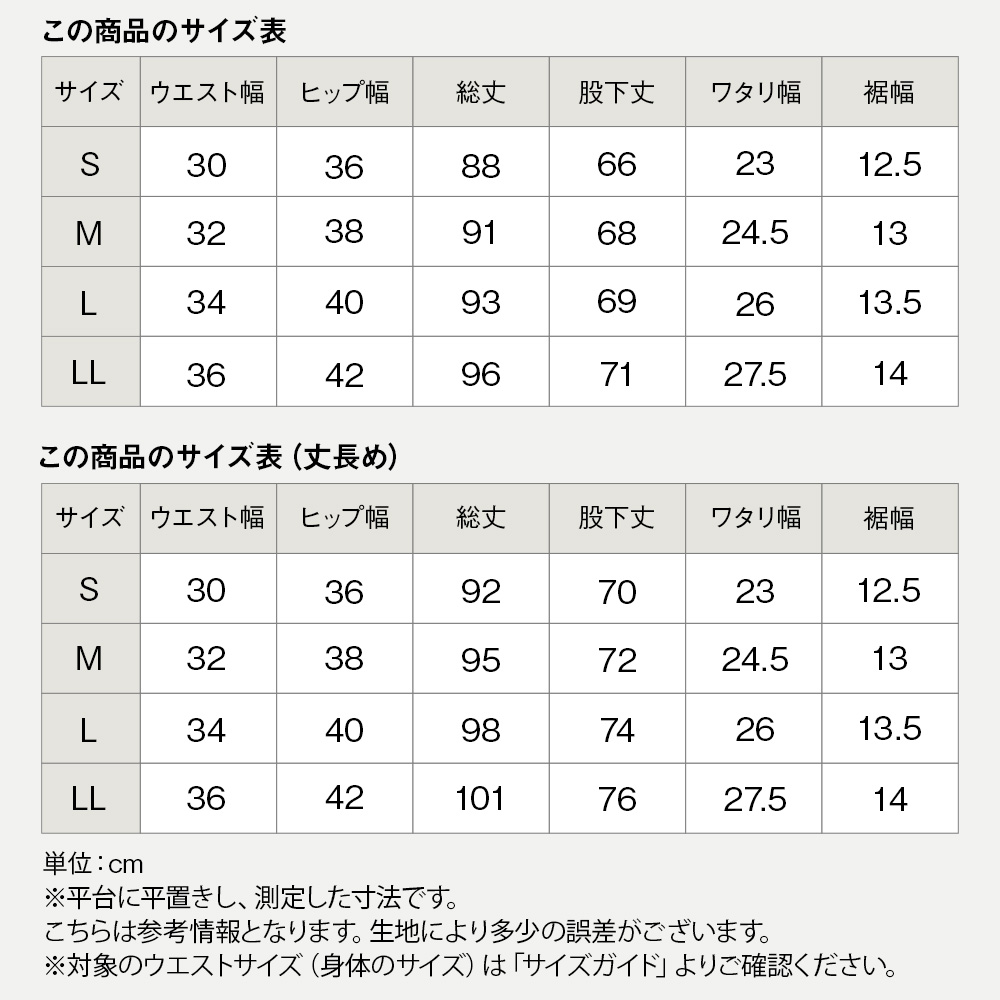 この商品のサイズ表

| サイズ | ウエスト幅 | ヒップ幅 | 総丈 | 股下丈 | ワタリ幅 | 裾幅 |
|---|---|---|---|---|---|---|
| S | 30 | 36 | 88 | 66 | 23 | 12.5 |
| M | 32 | 38 | 91 | 68 | 24.5 | 13 |
| L | 34 | 40 | 93 | 69 | 26 | 13.5 |
| LL | 36 | 42 | 96 | 71 | 27.5 | 14 |

この商品のサイズ表（丈長め）

| サイズ | ウエスト幅 | ヒップ幅 | 総丈 | 股下丈 | ワタリ幅 | 裾幅 |
|---|---|---|---|---|---|---|
| S | 30 | 36 | 92 | 70 | 23 | 12.5 |
| M | 32 | 38 | 95 | 72 | 24.5 | 13 |
| L | 34 | 40 | 98 | 74 | 26 | 13.5 |
| LL | 36 | 42 | 101 | 76 | 27.5 | 14 |

単位：cm
※平台に平置きし、測定した寸法です。
こちらは参考情報となります。生地により多少の誤差がございます。
※対象のウエストサイズ（身体のサイズ）は「サイズガイド」よりご確認ください。